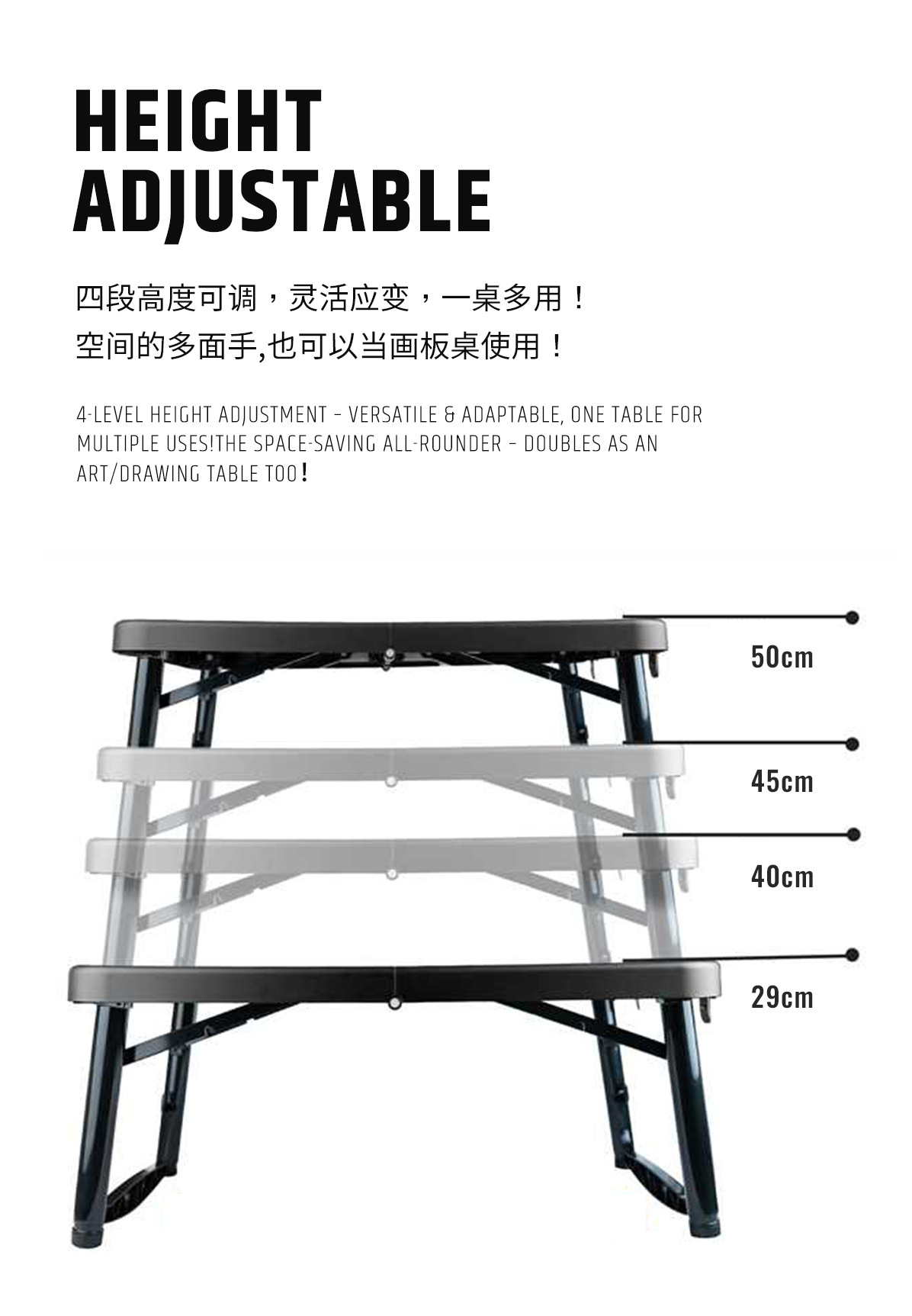 HEIGHT
ADJUSTABLE

四段高度可调，灵活应变，一桌多用！
空间的多面手,也可以当画板桌使用！

4-LEVEL HEIGHT ADJUSTMENT - VERSATILE & ADAPTABLE, ONE TABLE FOR MULTIPLE USES!THE SPACE-SAVING ALL-ROUNDER - DOUBLES AS AN ART/DRAWING TABLE TOO！

50cm

45cm

40cm

29cm